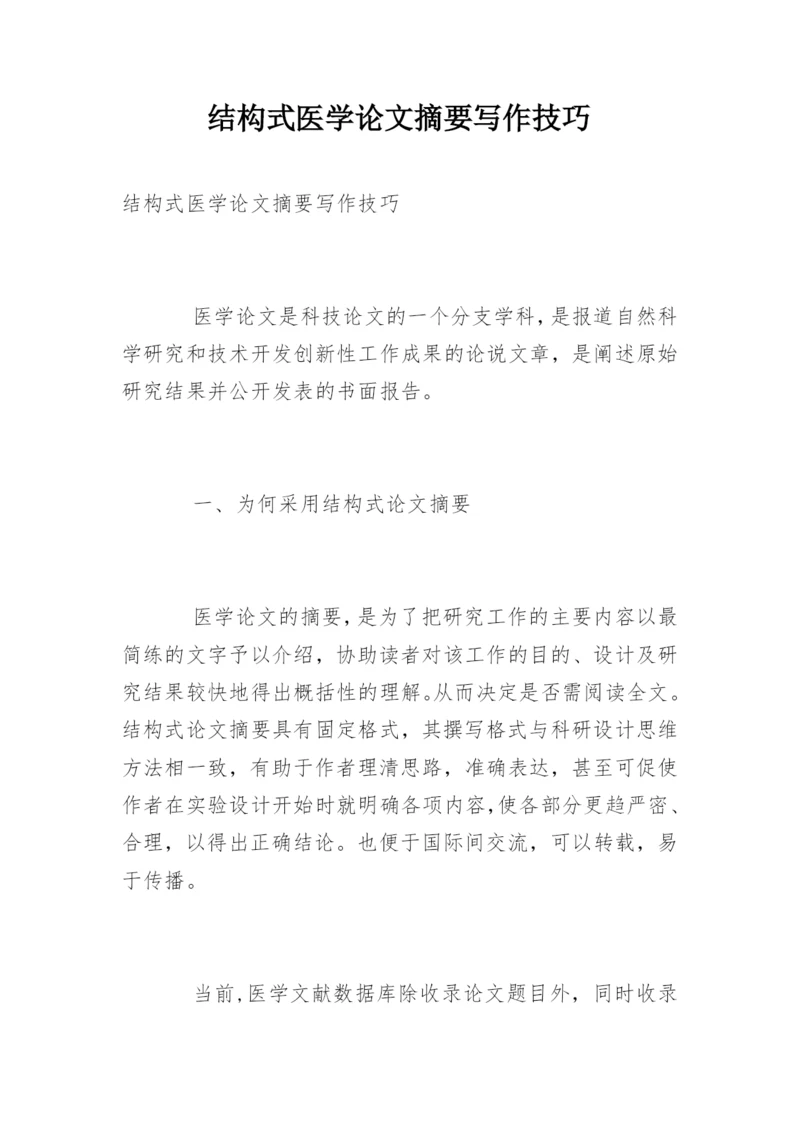 结构式医学论文摘要写作技巧

结构式医学论文摘要写作技巧

医学论文是科技论文的一个分支学科，是报道自然科学研究和技术开发创新性工作成果的论说文章，是阐述原始研究结果并公开发表的书面报告。

一、为何采用结构式论文摘要

医学论文的摘要，是为了把研究工作的主要内容以最简练的文字予以介绍，协助读者对该工作的目的、设计及研究结果较快地得出概括性的理解。从而决定是否需阅读全文。结构式论文摘要具有固定格式，其撰写格式与科研设计思维方法相一致，有助于作者理清思路，准确表达，甚至可促使作者在实验设计开始时就明确各项内容，使各部分更趋严密、合理，以得出正确结论。也便于国际间交流，可以转载，易于传播。

当前，医学文献数据库除收录论文题目外，同时收录